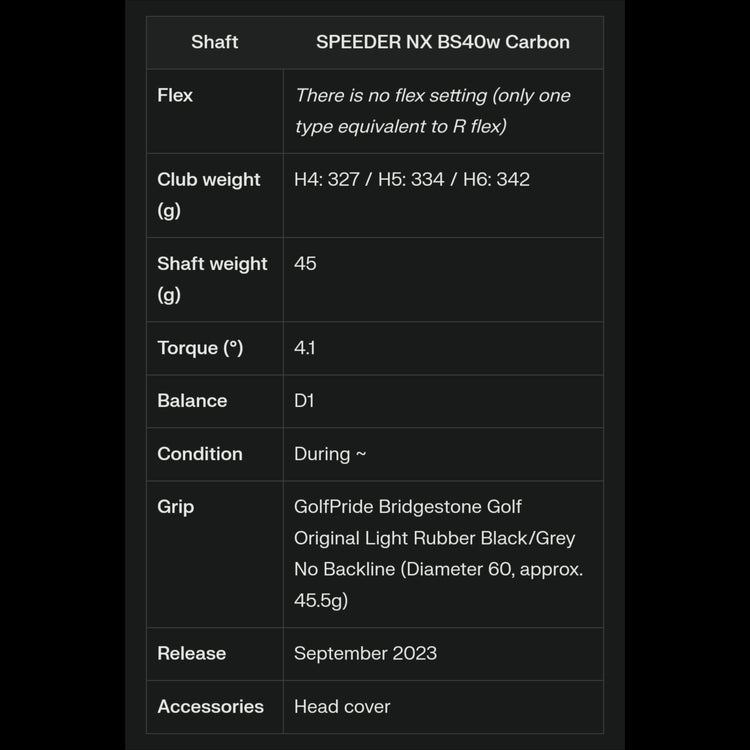 | Shaft | SPEEDER NX BS40w Carbon |
|---|---|
| Flex | There is no flex setting (only one type equivalent to R flex) |
| Club weight (g) | H4: 327 / H5: 334 / H6: 342 |
| Shaft weight (g) | 45 |
| Torque (°) | 4.1 |
| Balance | D1 |
| Condition | During ~ |
| Grip | GolfPride Bridgestone Golf Original Light Rubber Black/Grey No Backline (Diameter 60, approx. 45.5g) |
| Release | September 2023 |
| Accessories | Head cover |